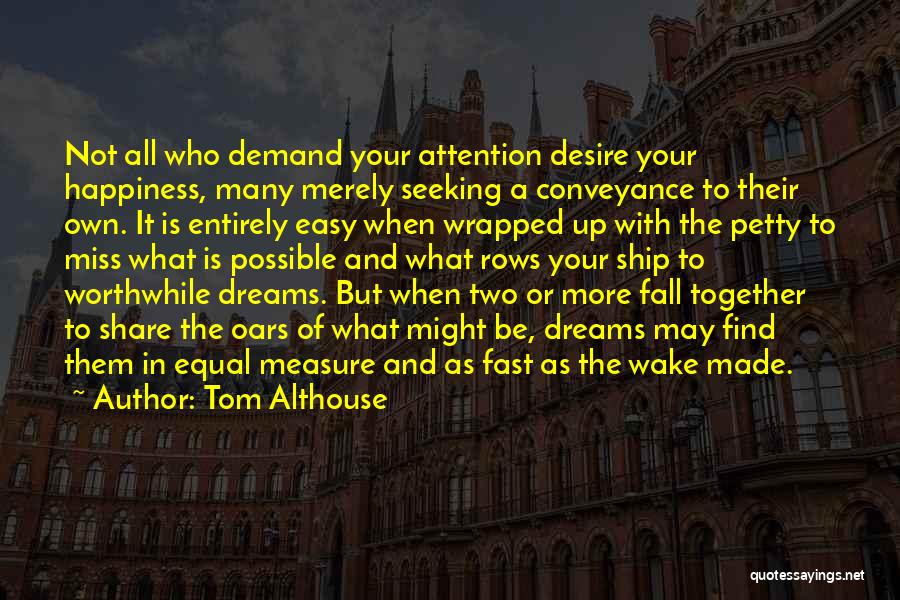 Not all who demand your attention desire your happiness, many merely seeking a conveyance to their own. It is entirely easy when wrapped up with the petty to miss what is possible and what rows your ship to worthwhile dreams. But when two or more fall together to share the oars of what might be, dreams may find them in equal measure and as fast as the wake made.

~ Author: Tom Althouse

quotessayings.net